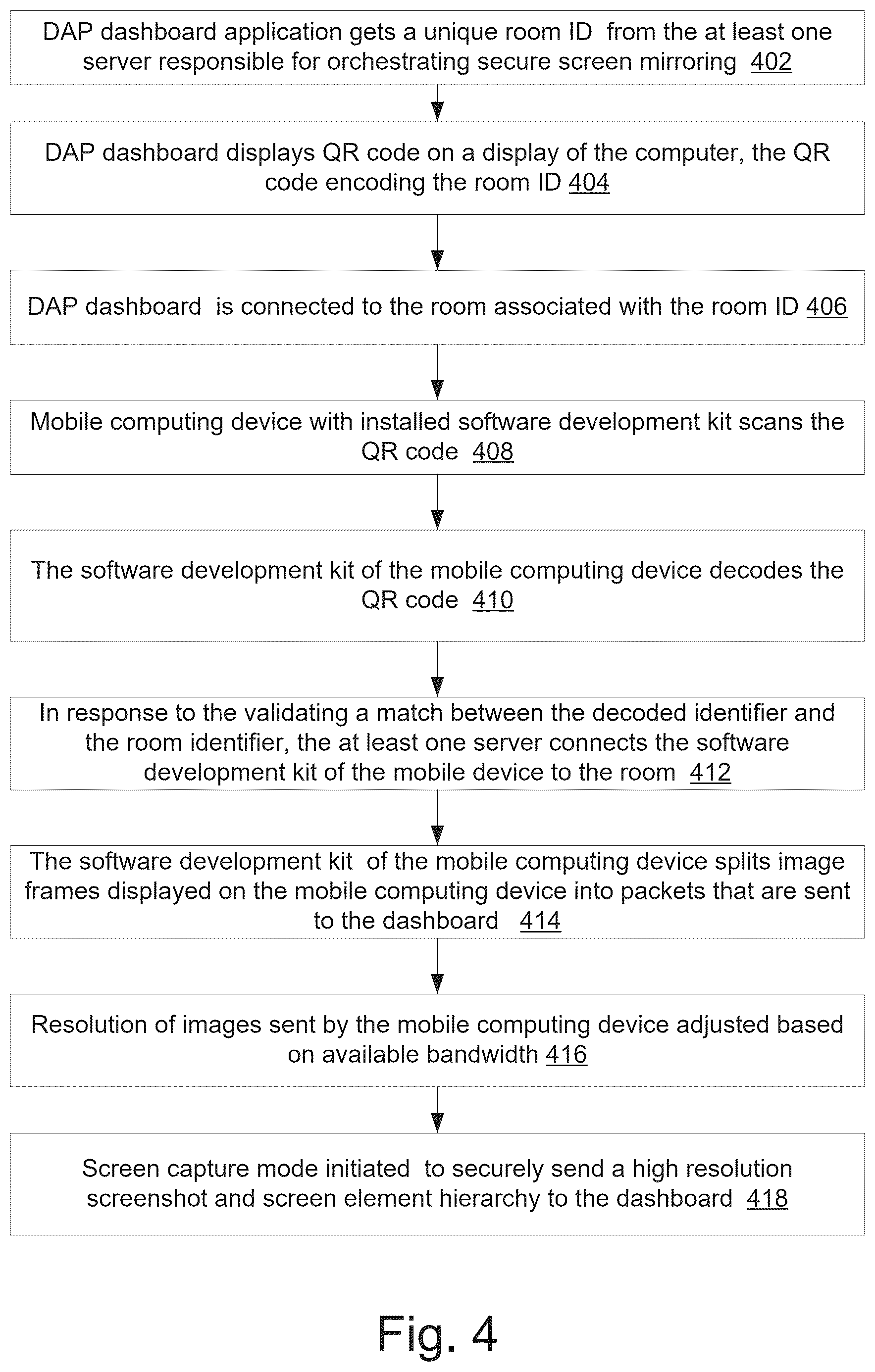 DAP dashboard application gets a unique room ID from the at least one server responsible for orchestrating secure screen mirroring 402

DAP dashboard displays QR code on a display of the computer, the QR code encoding the room ID 404

DAP dashboard is connected to the room associated with the room ID 406

Mobile computing device with installed software development kit scans the QR code 408

The software development kit of the mobile computing device decodes the QR code 410

In response to the validating a match between the decoded identifier and the room identifier, the at least one server connects the software development kit of the mobile device to the room 412

The software development kit of the mobile computing device splits image frames displayed on the mobile computing device into packets that are sent to the dashboard 414

Resolution of images sent by the mobile computing device adjusted based on available bandwidth 416

Screen capture mode initiated to securely send a high resolution screenshot and screen element hierarchy to the dashboard 418

Fig. 4